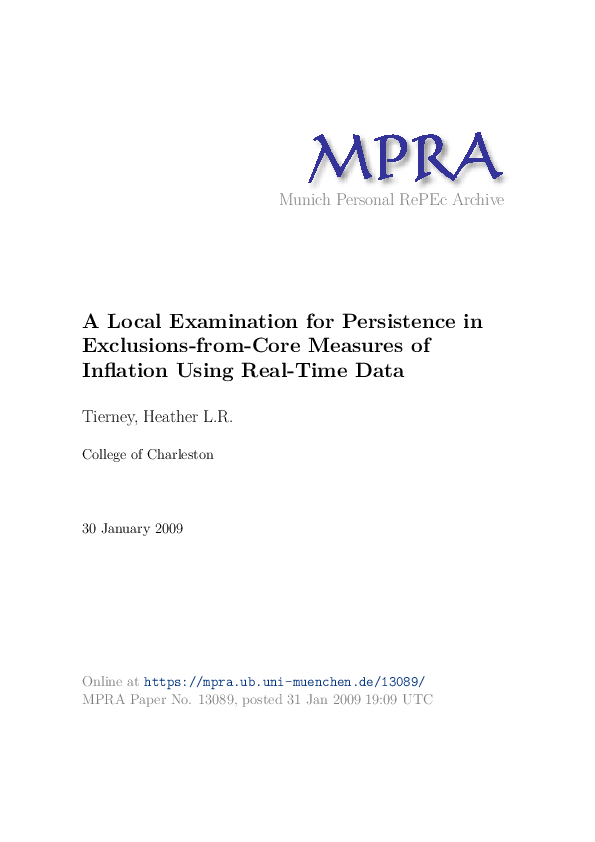 MPRA
Munich Personal RePEc Archive

A Local Examination for Persistence in Exclusions-from-Core Measures of Inflation Using Real-Time Data

Tierney, Heather L.R.

College of Charleston

30 January 2009

Online at https://mpra.ub.uni-muenchen.de/13089/
MPRA Paper No. 13089, posted 31 Jan 2009 19:09 UTC